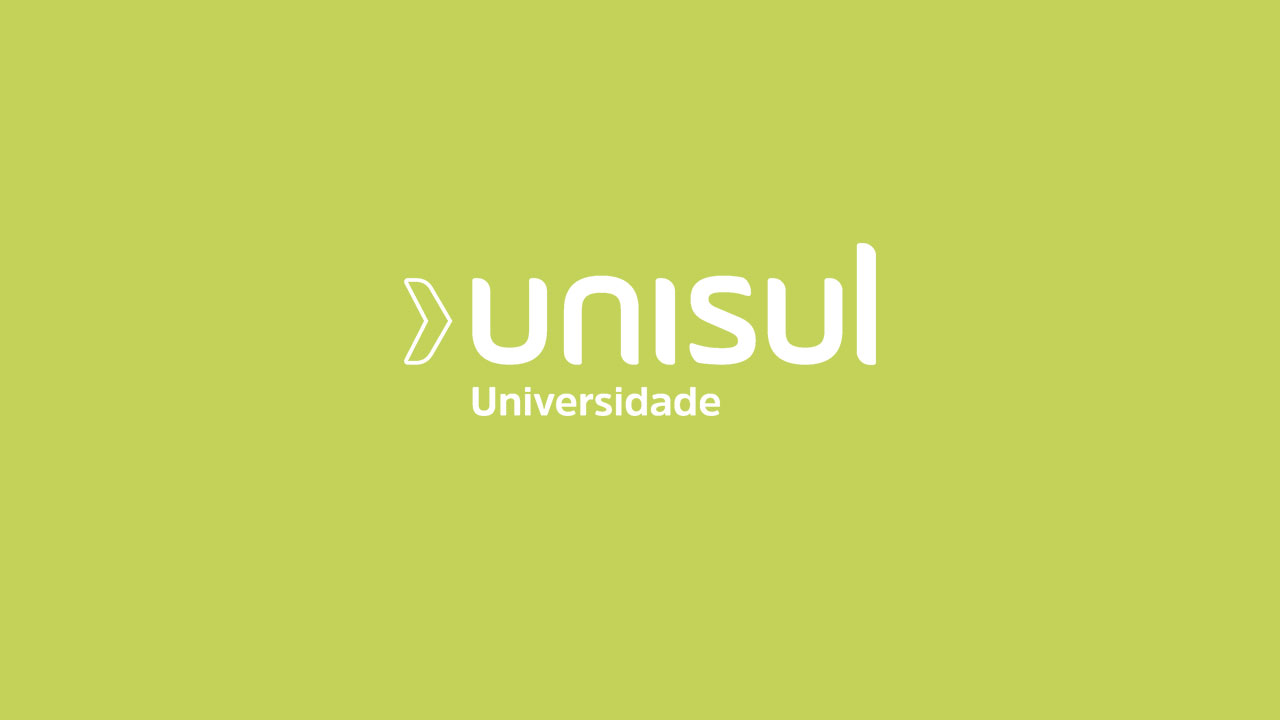 unisul
Universidade